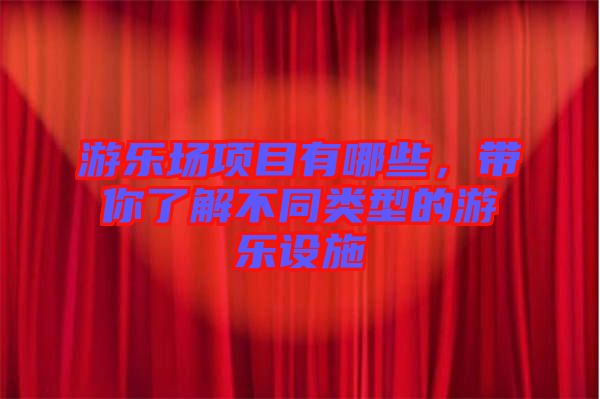 游乐场项目有哪些，带你了解不同类型的游乐设施